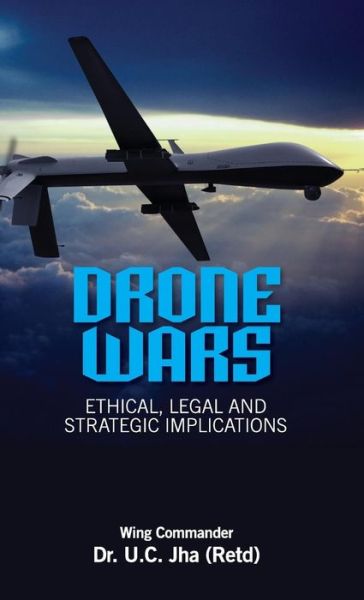 DRONE WARS

ETHICAL, LEGAL AND STRATEGIC IMPLICATIONS

Wing Commander
Dr. U.C. Jha (Retd)